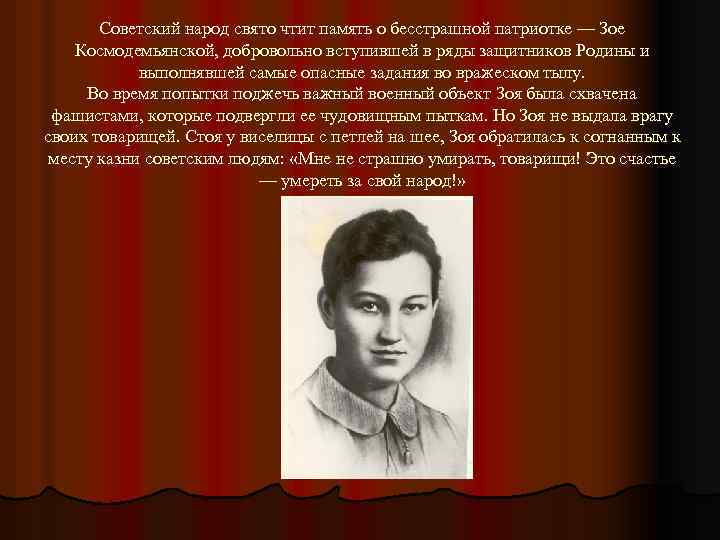 Советский народ свято чтит память о бесстрашной патриотке — Зое Космодемьянской, добровольно вступившей в ряды защитников Родины и выполнявшей самые опасные задания во вражеском тылу.

Во время попытки поджечь важный военный объект Зоя была схвачена фашистами, которые подвергли ее чудовищным пыткам. Но Зоя не выдала врагу своих товарищей. Стоя у виселицы с петлей на шее, Зоя обратилась к согнанным к месту казни советским людям: «Мне не страшно умирать, товарищи! Это счастье — умереть за свой народ!»